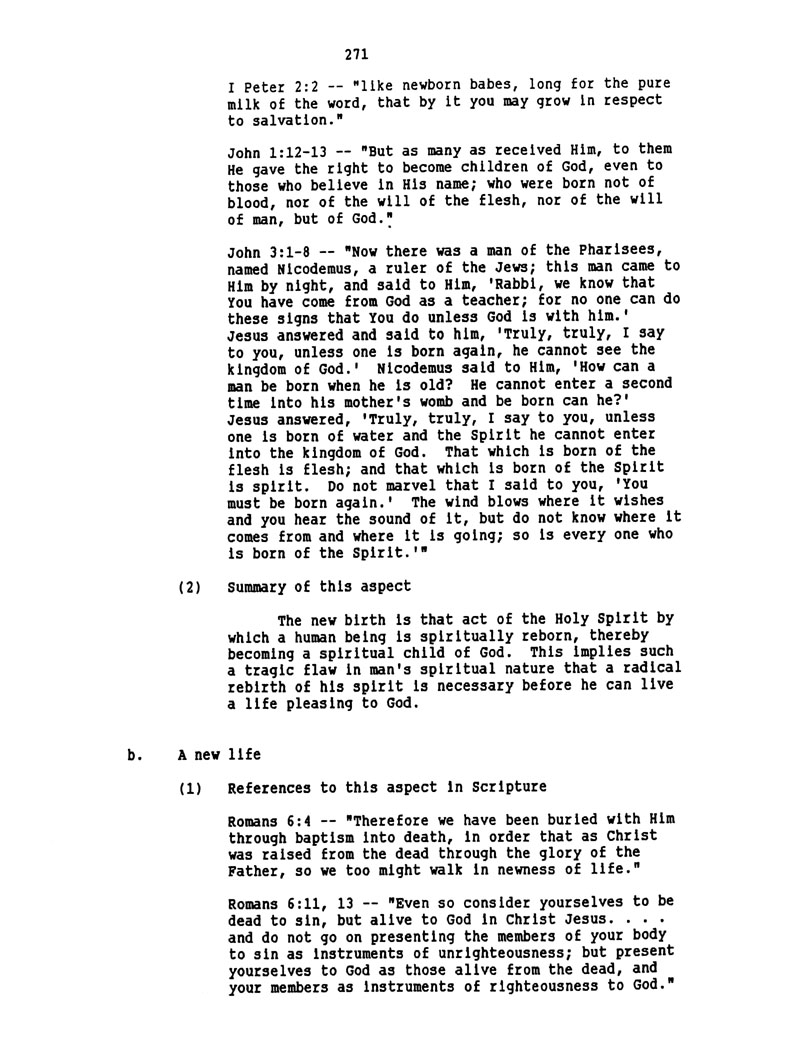 271

I Peter 2:2 -- "like newborn babes, long for the pure milk of the word, that by it you may grow in respect to salvation."

John 1:12-13 -- "But as many as received Him, to them He gave the right to become children of God, even to those who believe in His name; who were born not of blood, nor of the will of the flesh, nor of the will of man, but of God."

John 3:1-8 -- "Now there was a man of the Pharisees, named Nicodemus, a ruler of the Jews; this man came to Him by night, and said to Him, 'Rabbi, we know that You have come from God as a teacher; for no one can do these signs that You do unless God is with him.' Jesus answered and said to him, 'Truly, truly, I say to you, unless one is born again, he cannot see the kingdom of God.' Nicodemus said to Him, 'How can a man be born when he is old? He cannot enter a second time into his mother's womb and be born can he?' Jesus answered, 'Truly, truly, I say to you, unless one is born of water and the Spirit he cannot enter into the kingdom of God. That which is born of the flesh is flesh; and that which is born of the Spirit is spirit. Do not marvel that I said to you, 'You must be born again.' The wind blows where it wishes and you hear the sound of it, but do not know where it comes from and where it is going; so is every one who is born of the Spirit.'"

(2) Summary of this aspect

The new birth is that act of the Holy Spirit by which a human being is spiritually reborn, thereby becoming a spiritual child of God. This implies such a tragic flaw in man's spiritual nature that a radical rebirth of his spirit is necessary before he can live a life pleasing to God.

b. A new life

(1) References to this aspect in Scripture

Romans 6:4 -- "Therefore we have been buried with Him through baptism into death, in order that as Christ was raised from the dead through the glory of the Father, so we too might walk in newness of life."

Romans 6:11, 13 -- "Even so consider yourselves to be dead to sin, but alive to God in Christ Jesus. . . . and do not go on presenting the members of your body to sin as instruments of unrighteousness; but present yourselves to God as those alive from the dead, and your members as instruments of righteousness to God."